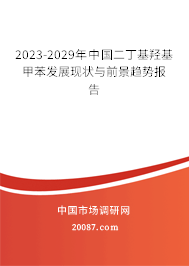 2023-2029年中国二丁基羟基甲苯发展现状与前景趋势报告

中国市场调研网

20087.com